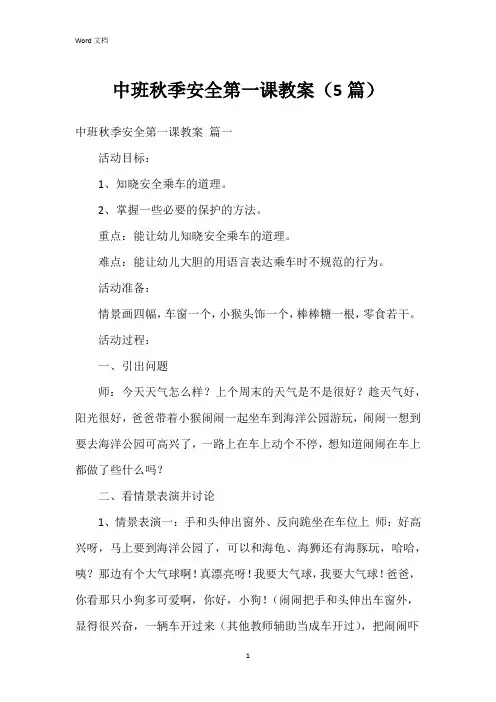 Word 文档

中班秋季安全第一课教案（5 篇）

中班秋季安全第一课教案 篇一

活动目标：

1、知晓安全乘车的道理。

2、掌握一些必要的保护的方法。

重点：能让幼儿知晓安全乘车的道理。

难点：能让幼儿大胆的用语言表达乘车时不规范的行为。

活动准备：

情景画四幅，车窗一个，小猴头饰一个，棒棒糖一根，零食若干。

活动过程：

一、引出问题

师：今天天气怎么样？上个周末的天气是不是很好？趁天气好，阳光很好，爸爸带着小猴闹闹一起坐车到海洋公园游玩，闹闹一想到要去海洋公园可高兴了，一路上在车上动个不停，想知道闹闹在车上都做了些什么吗？

二、看情景表演并讨论

1、情景表演一：手和头伸出窗外、反向跪坐在车位上 师：好高兴呀，马上要到海洋公园了，可以和海龟、海狮还有海豚玩，哈哈，咦？那边有个大气球啊！真漂亮呀！我要大气球，我要大气球！爸爸，你看那只小狗多可爱啊，你好，小狗！（闹闹把手和头伸出车窗外，显得很兴奋，一辆车开过来（其他教师辅助当成车开过），把闹闹吓

1